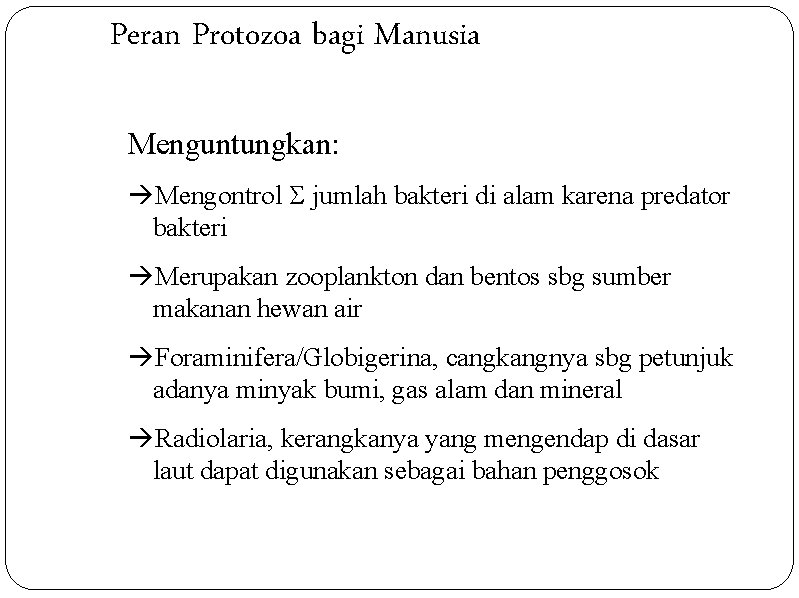 Peran Protozoa bagi Manusia

Menguntungkan:

→Mengontrol Σ jumlah bakteri di alam karena predator bakteri

→Merupakan zooplankton dan bentos sbg sumber makanan hewan air

→Foraminifera/Globigerina, cangkangnya sbg petunjuk adanya minyak bumi, gas alam dan mineral

→Radiolaria, kerangkanya yang mengendap di dasar laut dapat digunakan sebagai bahan penggosok